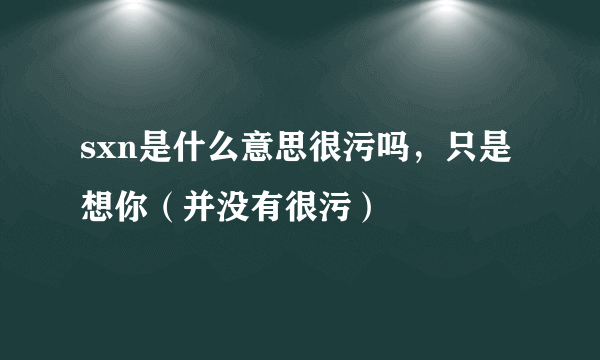 sxn是什么意思很污吗，只是想你（并没有很污）